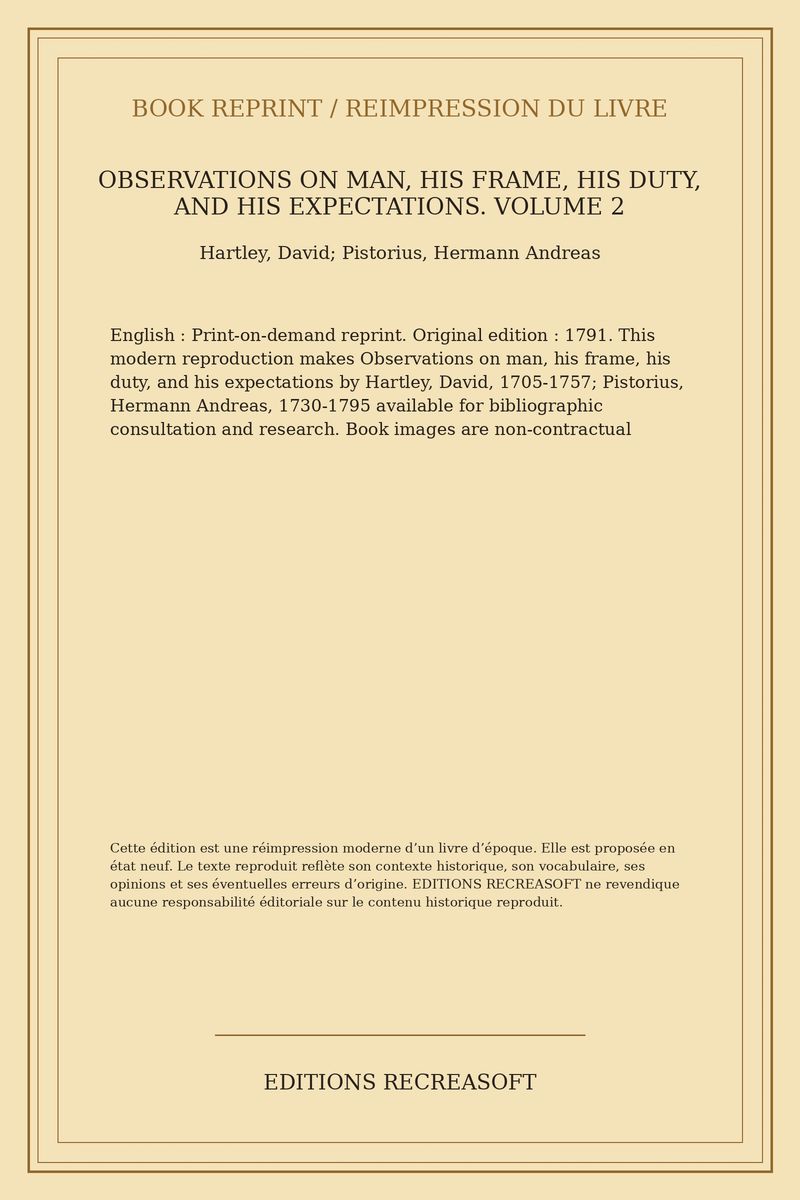 BOOK REPRINT / REIMPRESSION DU LIVRE

OBSERVATIONS ON MAN, HIS FRAME, HIS DUTY, AND HIS EXPECTATIONS. VOLUME 2

Hartley, David; Pistorius, Hermann Andreas

English : Print-on-demand reprint. Original edition : 1791. This modern reproduction makes Observations on man, his frame, his duty, and his expectations by Hartley, David, 1705-1757; Pistorius, Hermann Andreas, 1730-1795 available for bibliographic consultation and research. Book images are non-contractual

Cette édition est une réimpression moderne d’un livre d’époque. Elle est proposée en état neuf. Le texte reproduit reflète son contexte historique, son vocabulaire, ses opinions et ses éventuelles erreurs d’origine. EDITIONS RECREASOFT ne revendique aucune responsabilité éditoriale sur le contenu historique reproduit.

EDITIONS RECREASOFT